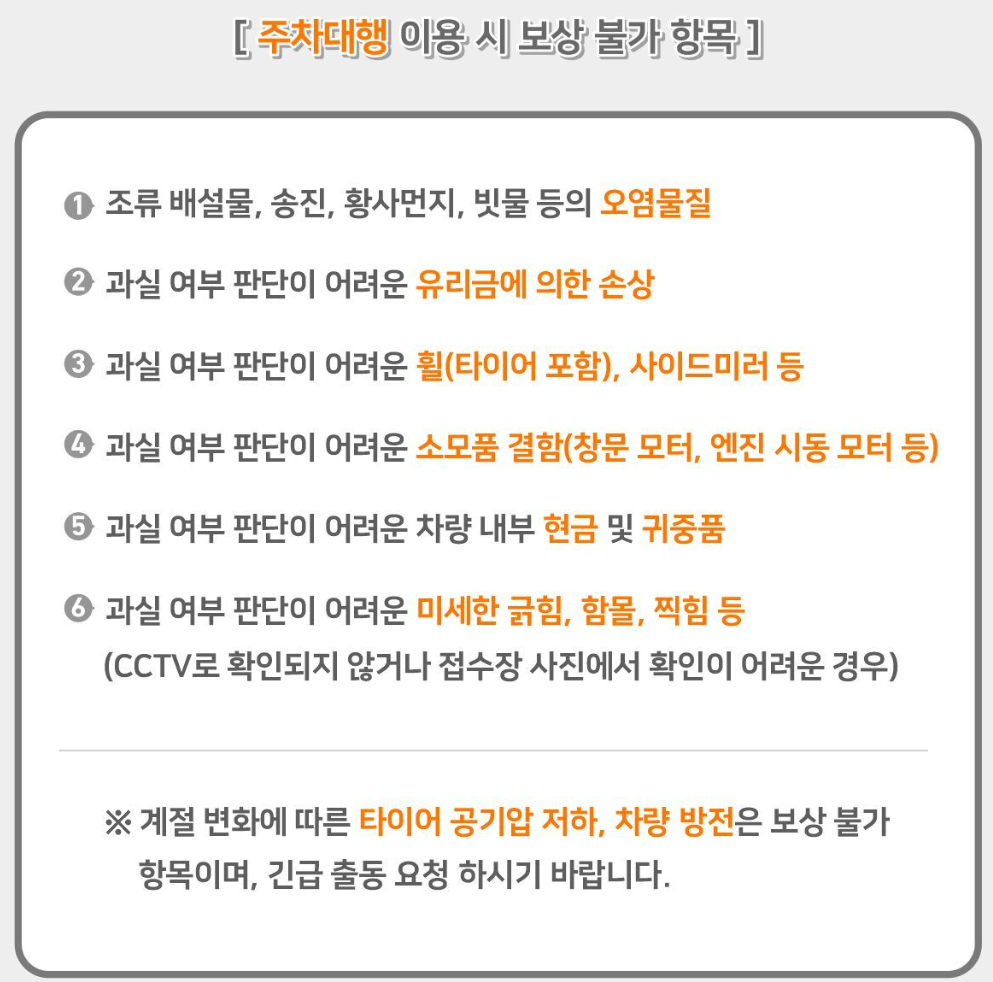 [ 주차대행 이용 시 보상 불가 항목 ]

❶ 조류 배설물, 송진, 황사먼지, 빗물 등의 오염물질

❷ 과실 여부 판단이 어려운 유리금에 의한 손상

❸ 과실 여부 판단이 어려운 휠(타이어 포함), 사이드미러 등

❹ 과실 여부 판단이 어려운 소모품 결함(창문 모터, 엔진 시동 모터 등)

❺ 과실 여부 판단이 어려운 차량 내부 현금 및 귀중품

❻ 과실 여부 판단이 어려운 미세한 긁힘, 함몰, 찍힘 등 (CCTV로 확인되지 않거나 접수장 사진에서 확인이 어려운 경우)

※ 계절 변화에 따른 타이어 공기압 저하, 차량 방전은 보상 불가 항목이며, 긴급 출동 요청 하시기 바랍니다.